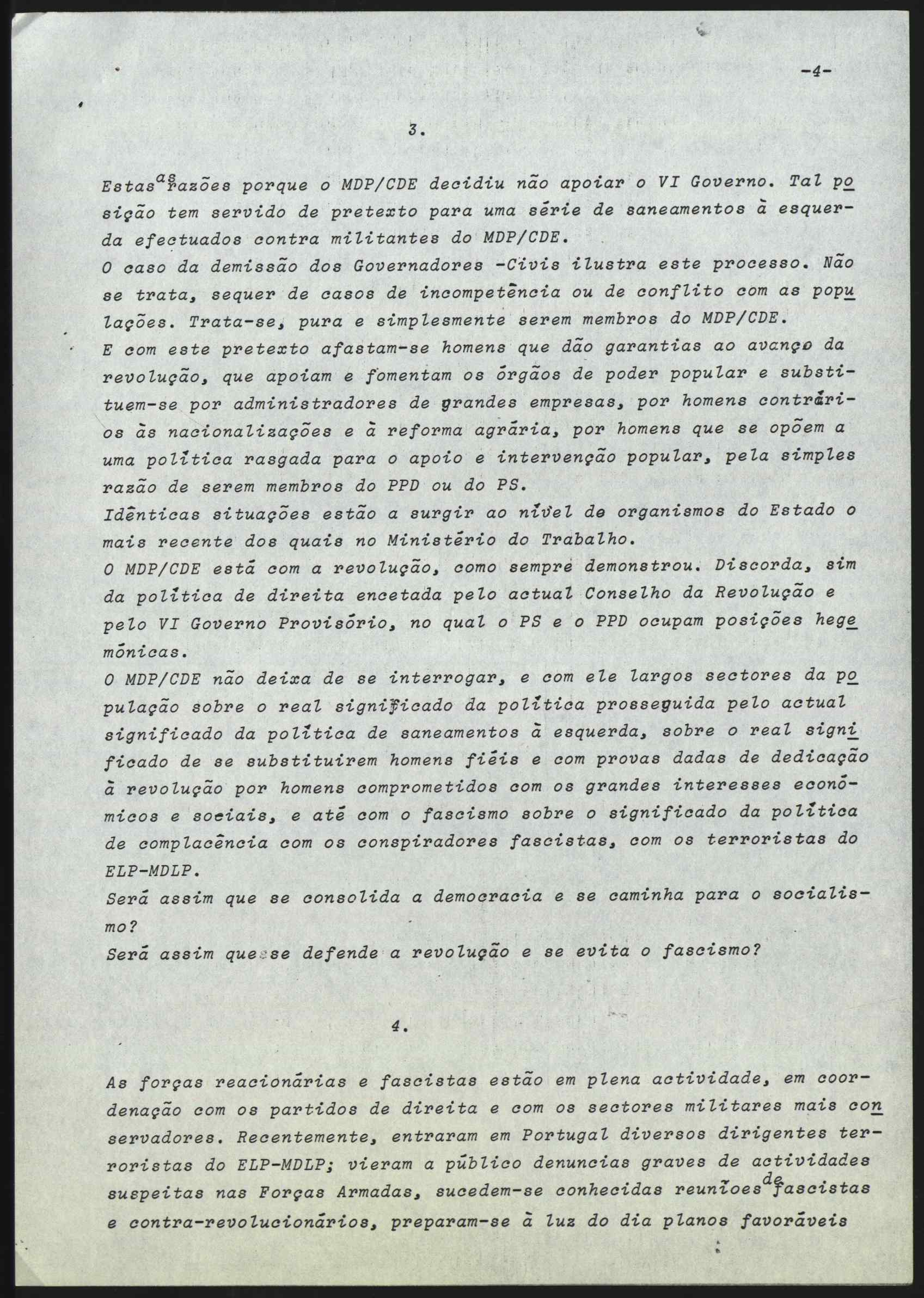 -4-

3.

Estas as razões porque o MDP/CDE decidiu não apoiar o VI Governo. Tal posição tem servido de pretexto para uma série de saneamentos à esquerda efectuados contra militantes do MDP/CDE.
O caso da demissão dos Governadores -Civis ilustra este processo. Não se trata, sequer de casos de incompetência ou de conflito com as populações. Trata-se, pura e simplesmente serem membros do MDP/CDE.
E com este pretexto afastam-se homens que dão garantias ao avanço da revolução, que apoiam e fomentam os órgãos de poder popular e substituem-se por administradores de grandes empresas, por homens contrários às nacionalizações e à reforma agrária, por homens que se opõem a uma política rasgada para o apoio e intervenção popular, pela simples razão de serem membros do PPD ou do PS.
Idênticas situações estão a surgir ao nível de organismos do Estado o mais recente dos quais no Ministério do Trabalho.
O MDP/CDE está com a revolução, como sempre demonstrou. Discorda, sim da política de direita encetada pelo actual Conselho da Revolução e pelo VI Governo Provisório, no qual o PS e o PPD ocupam posições hegemónicas.
O MDP/CDE não deixa de se interrogar, e com ele largos sectores da população sobre o real significado da política prosseguida pelo actual significado da política de saneamentos à esquerda, sobre o real significado de se substituirem homens fiéis e com provas dadas de dedicação à revolução por homens comprometidos com os grandes interesses económicos e sociais, e até com o fascismo sobre o significado da política de complacência com os conspiradores fascistas, com os terroristas do ELP-MDLP.
Será assim que se consolida a democracia e se caminha para o socialismo?
Será assim que se defende a revolução e se evita o fascismo?

4.

As forças reacionárias e fascistas estão em plena actividade, em coordenação com os partidos de direita e com os sectores militares mais conservadores. Recentemente, entraram em Portugal diversos dirigentes terroristas do ELP-MDLP; vieram a público denuncias graves de actividades suspeitas nas Forças Armadas, sucedem-se conhecidas reuniões de fascistas e contra-revolucionários, preparam-se à luz do dia planos favoráveis